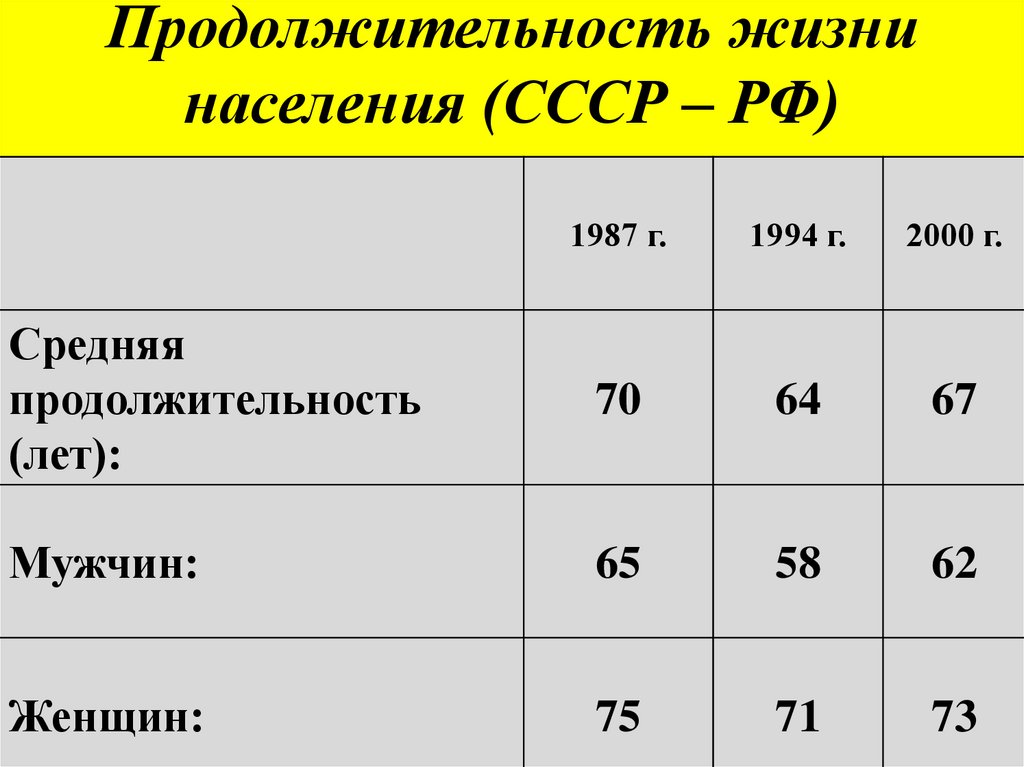 Продолжительность жизни населения (СССР – РФ)

|  | 1987 г. | 1994 г. | 2000 г. |
|---|---|---|---|
| Средняя продолжительность (лет): | 70 | 64 | 67 |
| Мужчин: | 65 | 58 | 62 |
| Женщин: | 75 | 71 | 73 |